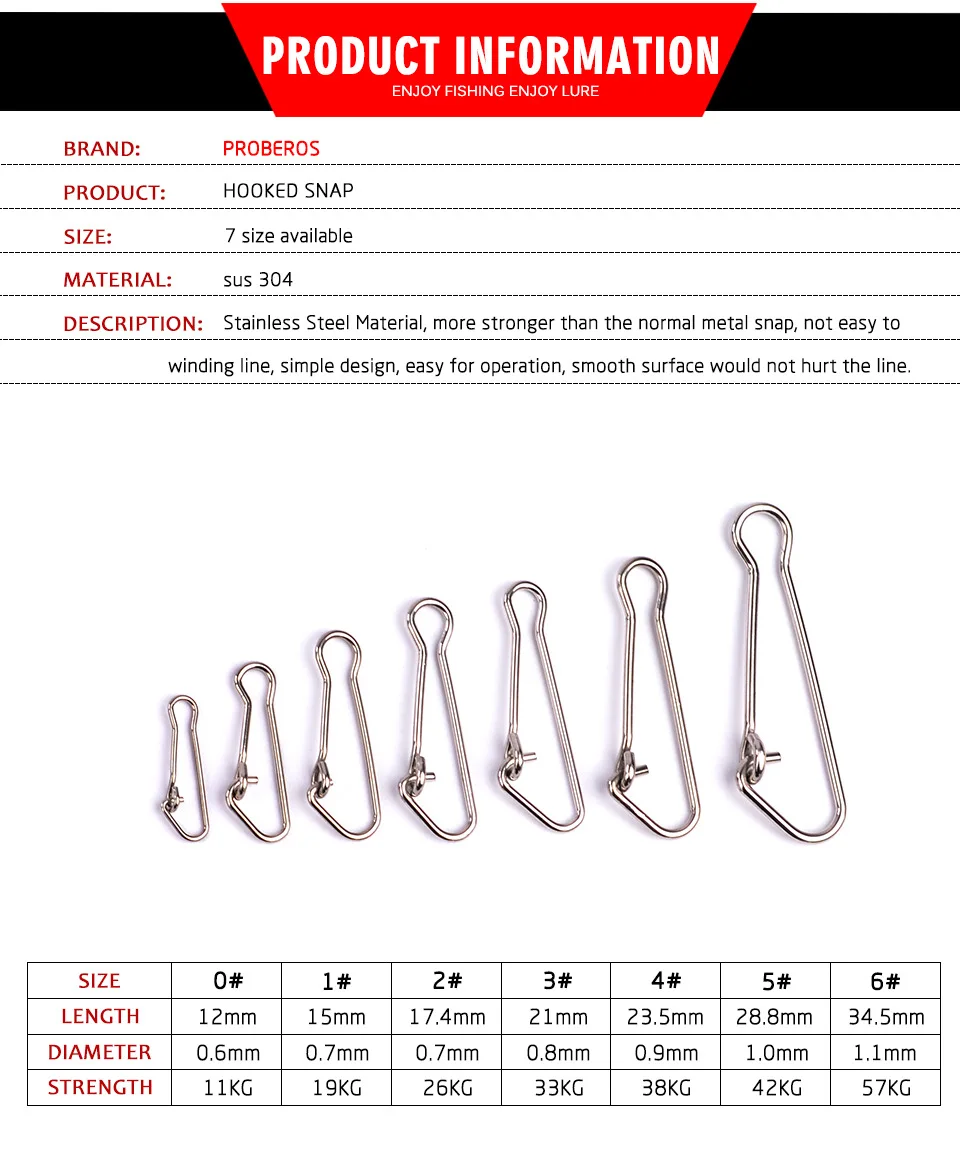 PRODUCT INFORMATION
ENJOY FISHING ENJOY LURE

BRAND: PROBEROS

PRODUCT: HOOKED SNAP

SIZE: 7 size available

MATERIAL: sus 304

DESCRIPTION: Stainless Steel Material, more stronger than the normal metal snap, not easy to winding line, simple design, easy for operation, smooth surface would not hurt the line.

| SIZE | 0# | 1# | 2# | 3# | 4# | 5# | 6# |
|---|---|---|---|---|---|---|---|
| LENGTH | 12mm | 15mm | 17.4mm | 21mm | 23.5mm | 28.8mm | 34.5mm |
| DIAMETER | 0.6mm | 0.7mm | 0.7mm | 0.8mm | 0.9mm | 1.0mm | 1.1mm |
| STRENGTH | 11KG | 19KG | 26KG | 33KG | 38KG | 42KG | 57KG |